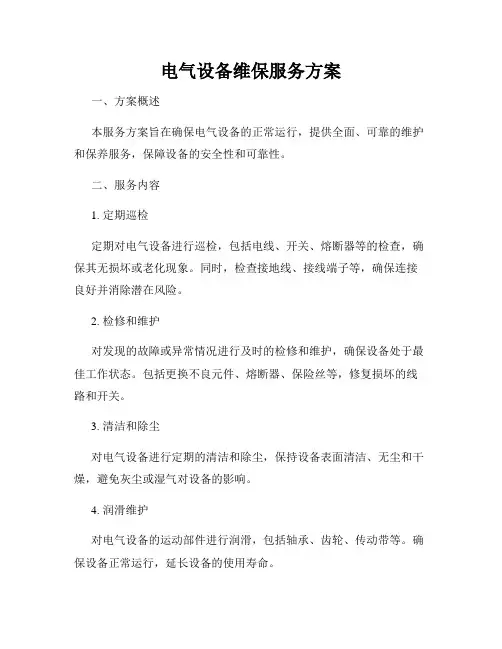 电气设备维保服务方案

一、方案概述

本服务方案旨在确保电气设备的正常运行，提供全面、可靠的维护和保养服务，保障设备的安全性和可靠性。

二、服务内容

1. 定期巡检

定期对电气设备进行巡检，包括电线、开关、熔断器等的检查，确保其无损坏或老化现象。同时，检查接地线、接线端子等，确保连接良好并消除潜在风险。

2. 检修和维护

对发现的故障或异常情况进行及时的检修和维护，确保设备处于最佳工作状态。包括更换不良元件、熔断器、保险丝等，修复损坏的线路和开关。

3. 清洁和除尘

对电气设备进行定期的清洁和除尘，保持设备表面清洁、无尘和干燥，避免灰尘或湿气对设备的影响。

4. 润滑维护

对电气设备的运动部件进行润滑，包括轴承、齿轮、传动带等。确保设备正常运行，延长设备的使用寿命。